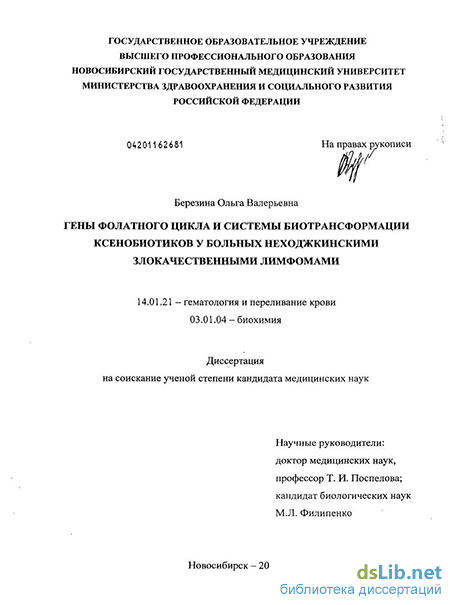 ГОСУДАРСТВЕННОЕ ОБРАЗОВАТЕЛЬНОЕ УЧРЕЖДЕНИЕ
ВЫСШЕГО ПРОФЕССИОНАЛЬНОГО ОБРАЗОВАНИЯ
НОВОСИБИРСКИЙ ГОСУДАРСТВЕННЫЙ МЕДИЦИНСКИЙ УНИВЕРСИТЕТ
МИНИСТЕРСТВА ЗДРАВООХРАНЕНИЯ И СОЦИАЛЬНОГО РАЗВИТИЯ
РОССИЙСКОЙ ФЕДЕРАЦИИ

04201162681

На правах рукописи

Березина Ольга Валерьевна

ГЕНЫ ФОЛАТНОГО ЦИКЛА И СИСТЕМЫ БИОТРАНСФОРМАЦИИ КСЕНОБИОТИКОВ У БОЛЬНЫХ НЕХОДЖКИНСКИМИ ЗЛОКАЧЕСТВЕННЫМИ ЛИМФОМАМИ

14.01.21 – гематология и переливание крови
03.01.04 – биохимия

Диссертация
на соискание ученой степени кандидата медицинских наук

Научные руководители:
доктор медицинских наук,
профессор Т. И. Поспелова;
кандидат биологических наук
М.Л. Филипенко

Новосибирск – 20

dsLib.net
библиотека диссертаций